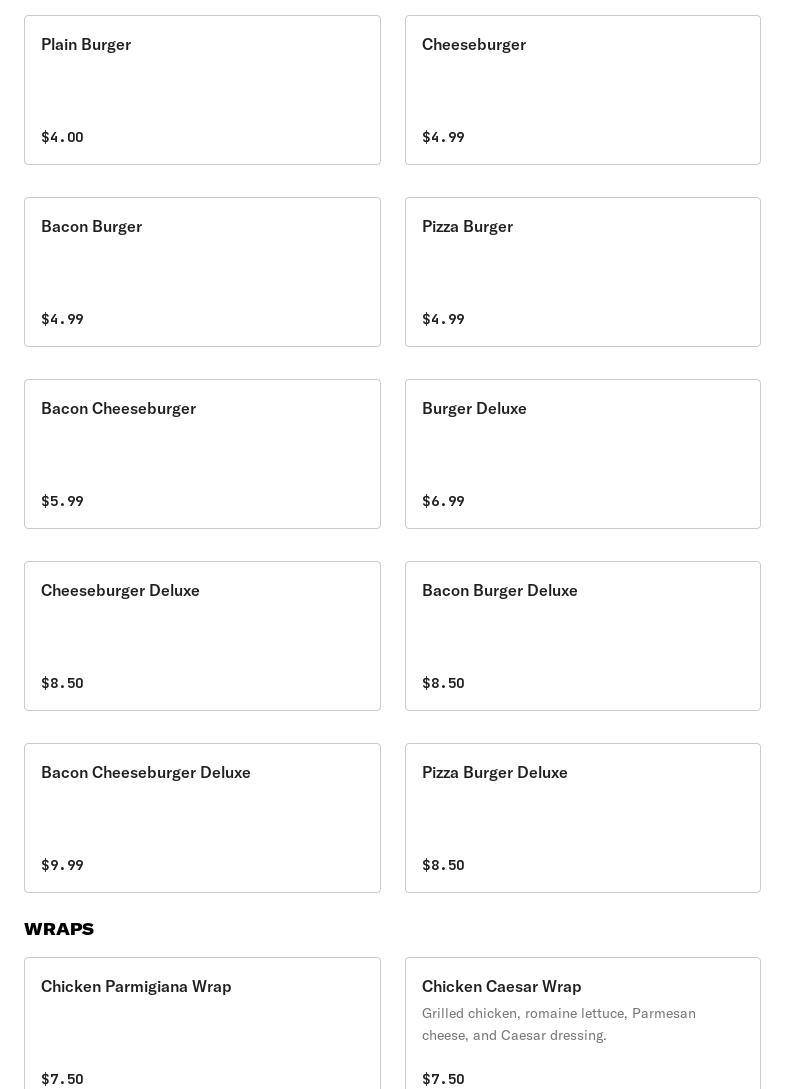 Plain Burger

$4.00

Cheeseburger

$4.99

Bacon Burger

$4.99

Pizza Burger

$4.99

Bacon Cheeseburger

$5.99

Burger Deluxe

$6.99

Cheeseburger Deluxe

$8.50

Bacon Burger Deluxe

$8.50

Bacon Cheeseburger Deluxe

$9.99

Pizza Burger Deluxe

$8.50

WRAPS

Chicken Parmigiana Wrap

$7.50

Chicken Caesar Wrap

Grilled chicken, romaine lettuce, Parmesan cheese, and Caesar dressing.

$7.50